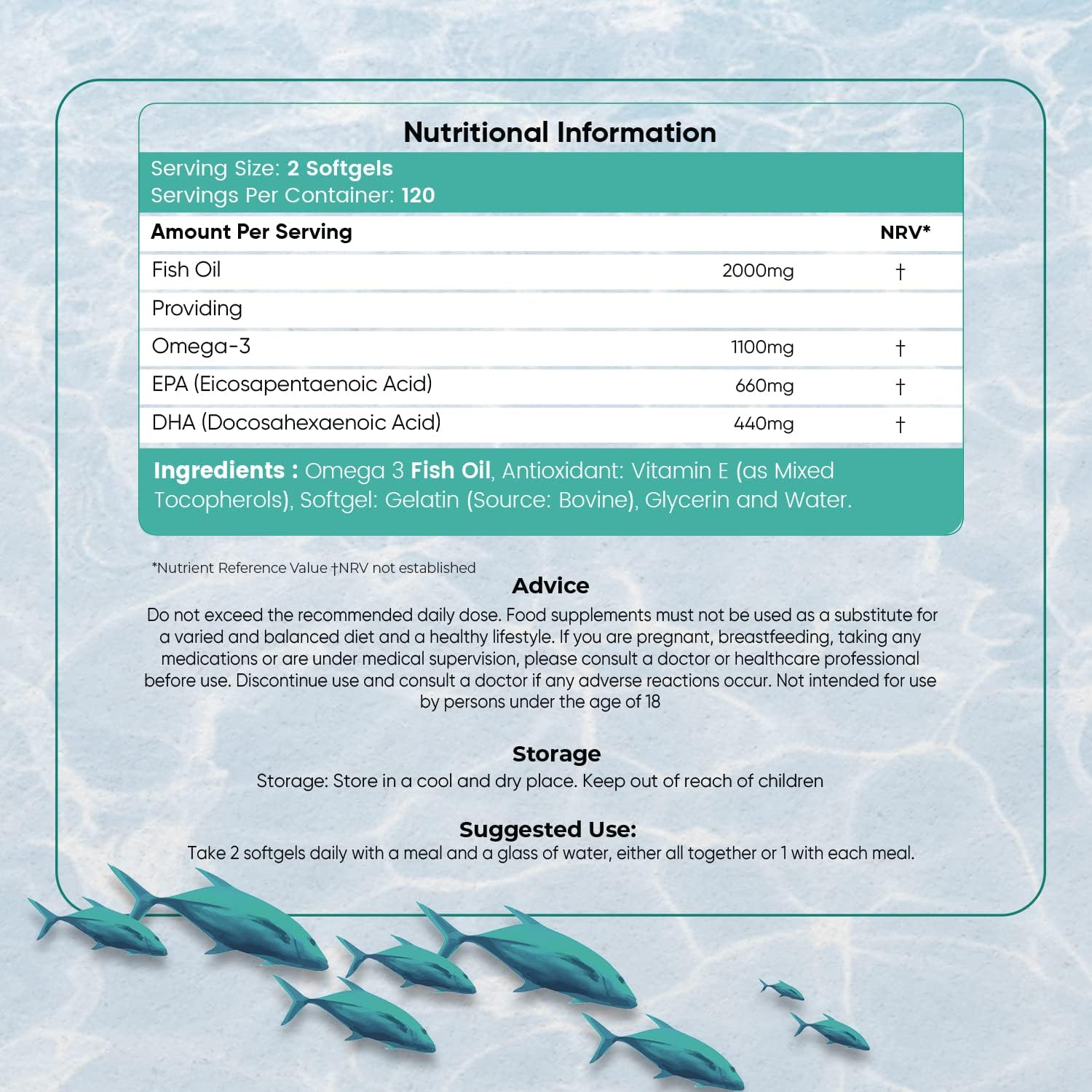 Nutritional Information

Serving Size: 2 Softgels
Servings Per Container: 120

| Amount Per Serving | | NRV* |
|---|---|---|
| Fish Oil | 2000mg | † |
| Providing | | |
| Omega-3 | 1100mg | † |
| EPA (Eicosapentaenoic Acid) | 660mg | † |
| DHA (Docosahexaenoic Acid) | 440mg | † |

Ingredients : Omega 3 Fish Oil, Antioxidant: Vitamin E (as Mixed Tocopherols), Softgel: Gelatin (Source: Bovine), Glycerin and Water.

*Nutrient Reference Value †NRV not established

Advice

Do not exceed the recommended daily dose. Food supplements must not be used as a substitute for a varied and balanced diet and a healthy lifestyle. If you are pregnant, breastfeeding, taking any medications or are under medical supervision, please consult a doctor or healthcare professional before use. Discontinue use and consult a doctor if any adverse reactions occur. Not intended for use by persons under the age of 18

Storage

Storage: Store in a cool and dry place. Keep out of reach of children

Suggested Use:

Take 2 softgels daily with a meal and a glass of water, either all together or 1 with each meal.